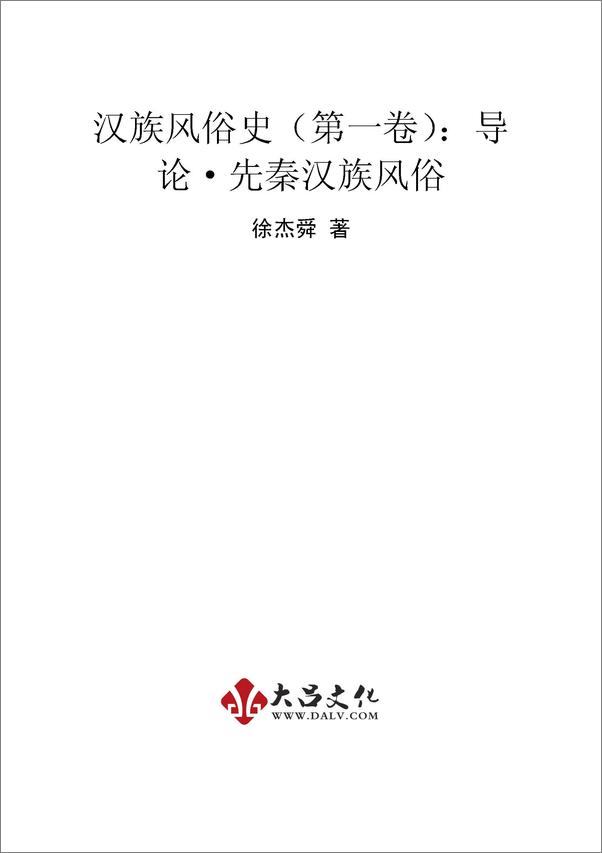 汉族风俗史（第一卷）：导论·先秦汉族风俗

徐杰舜 著

大吕文化
WWW.DALV.COM